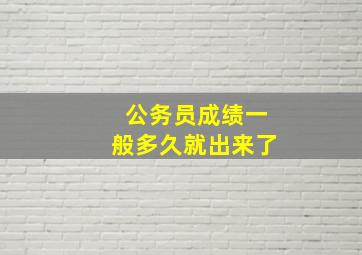 公务员成绩一般多久就出来了